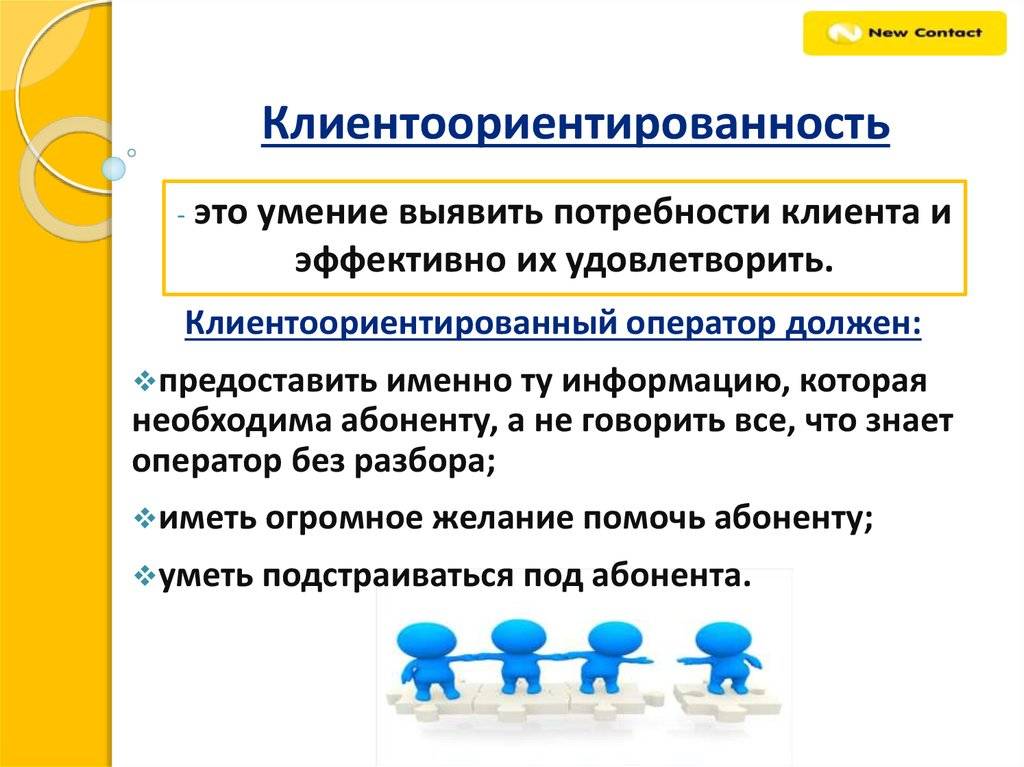 New Contact

Клиентоориентированность

- это умение выявить потребности клиента и эффективно их удовлетворить.

Клиентоориентированный оператор должен:

❖предоставить именно ту информацию, которая необходима абоненту, а не говорить все, что знает оператор без разбора;

❖иметь огромное желание помочь абоненту;

❖уметь подстраиваться под абонента.